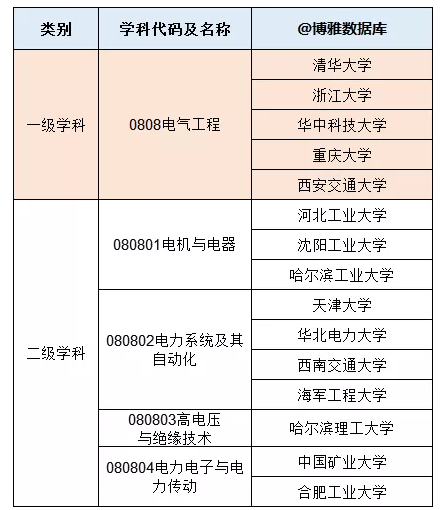 | 类别 | 学科代码及名称 | @博雅数据库 |
|---|---|---|
| 一级学科 | 0808电气工程 | 清华大学 |
| | | 浙江大学 |
| | | 华中科技大学 |
| | | 重庆大学 |
| | | 西安交通大学 |
| 二级学科 | 080801电机与电器 | 河北工业大学 |
| | | 沈阳工业大学 |
| | | 哈尔滨工业大学 |
| | 080802电力系统及其自动化 | 天津大学 |
| | | 华北电力大学 |
| | | 西南交通大学 |
| | | 海军工程大学 |
| | 080803高电压与绝缘技术 | 哈尔滨理工大学 |
| | 080804电力电子与电力传动 | 中国矿业大学 |
| | | 合肥工业大学 |